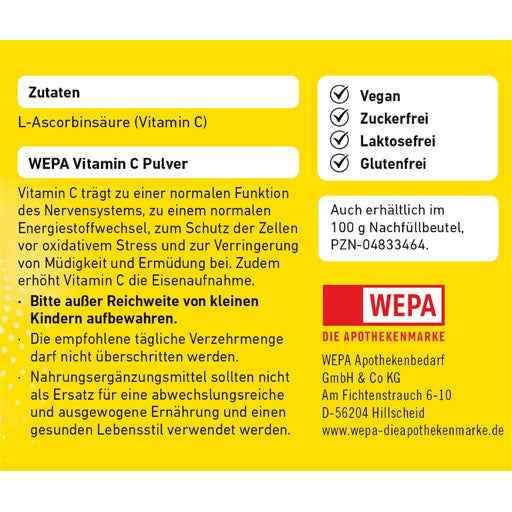 Zutaten

L-Ascorbinsäure (Vitamin C)

WEPA Vitamin C Pulver

Vitamin C trägt zu einer normalen Funktion des Nervensystems, zu einem normalen Energiestoffwechsel, zum Schutz der Zellen vor oxidativem Stress und zur Verringerung von Müdigkeit und Ermüdung bei. Zudem erhöht Vitamin C die Eisenaufnahme.

· Bitte außer Reichweite von kleinen Kindern aufbewahren.
· Die empfohlene tägliche Verzehrmenge darf nicht überschritten werden.
· Nahrungsergänzungsmittel sollten nicht als Ersatz für eine abwechslungsreiche und ausgewogene Ernährung und einen gesunden Lebensstil verwendet werden.

Vegan
Zuckerfrei
Laktosefrei
Glutenfrei

Auch erhältlich im 100 g Nachfüllbeutel, PZN-04833464.

WEPA
DIE APOTHEKENMARKE

WEPA Apothekenbedarf
GmbH & Co KG
Am Fichtenstrauch 6-10
D-56204 Hillscheid
www.wepa-dieapothekenmarke.de